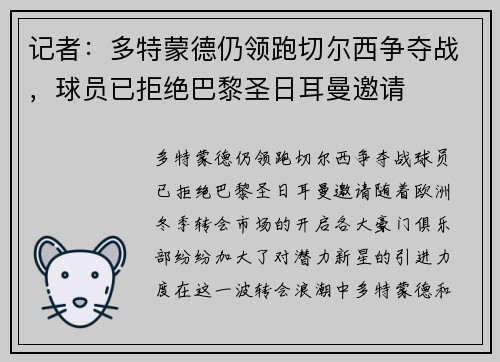 记者：多特蒙德仍领跑切尔西争夺战，球员已拒绝巴黎圣日耳曼邀请

多特蒙德仍领跑切尔西争夺战球员已拒绝巴黎圣日耳曼邀请随着欧洲冬季转会市场的开启各大豪门俱乐部纷纷加大了对潜力新星的引进力度在这一波转会浪潮中多特蒙德和